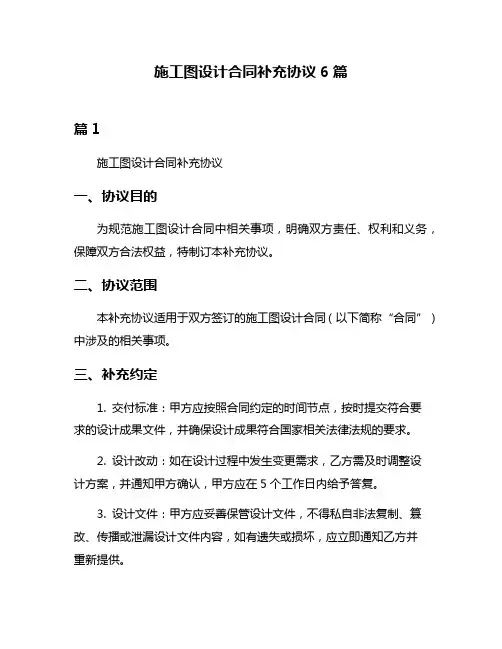 施工图设计合同补充协议 6 篇

篇 1

施工图设计合同补充协议

一、协议目的

为规范施工图设计合同中相关事项，明确双方责任、权利和义务，保障双方合法权益，特制订本补充协议。

二、协议范围

本补充协议适用于双方签订的施工图设计合同（以下简称“合同”）中涉及的相关事项。

三、补充约定

1. 交付标准：甲方应按照合同约定的时间节点，按时提交符合要求的设计成果文件，并确保设计成果符合国家相关法律法规的要求。

2. 设计改动：如在设计过程中发生变更需求，乙方需及时调整设计方案，并通知甲方确认，甲方应在 5 个工作日内给予答复。

3. 设计文件：甲方应妥善保管设计文件，不得私自非法复制、篡改、传播或泄漏设计文件内容，如有遗失或损坏，应立即通知乙方并重新提供。